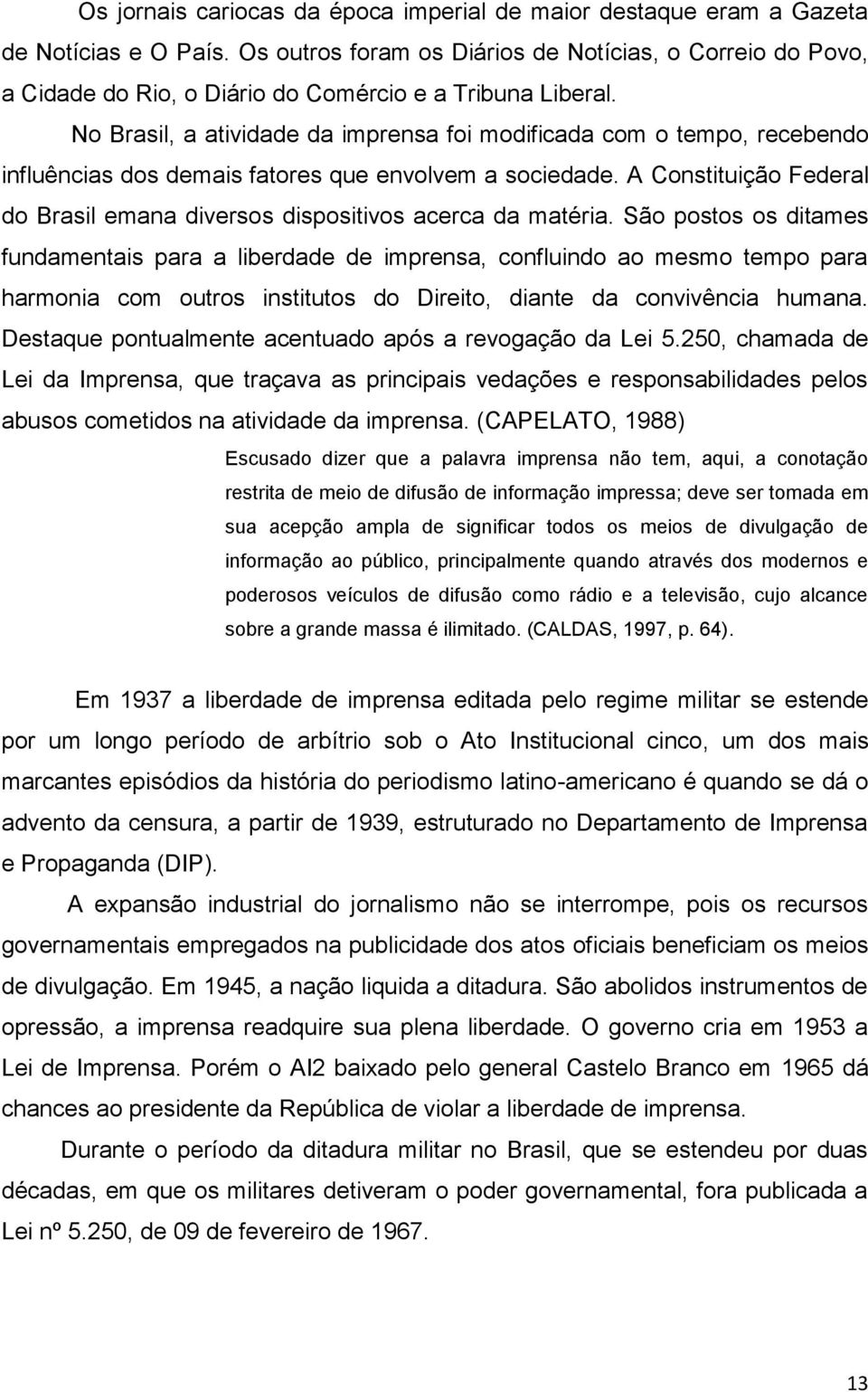 Os jornais cariocas da época imperial de maior destaque eram a Gazeta de Notícias e O País. Os outros foram os Diários de Notícias, o Correio do Povo, a Cidade do Rio, o Diário do Comércio e a Tribuna Liberal.

No Brasil, a atividade da imprensa foi modificada com o tempo, recebendo influências dos demais fatores que envolvem a sociedade. A Constituição Federal do Brasil emana diversos dispositivos acerca da matéria. São postos os ditames fundamentais para a liberdade de imprensa, confluindo ao mesmo tempo para harmonia com outros institutos do Direito, diante da convivência humana. Destaque pontualmente acentuado após a revogação da Lei 5.250, chamada de Lei da Imprensa, que traçava as principais vedações e responsabilidades pelos abusos cometidos na atividade da imprensa. (CAPELATO, 1988)

Escusado dizer que a palavra imprensa não tem, aqui, a conotação restrita de meio de difusão de informação impressa; deve ser tomada em sua acepção ampla de significar todos os meios de divulgação de informação ao público, principalmente quando através dos modernos e poderosos veículos de difusão como rádio e a televisão, cujo alcance sobre a grande massa é ilimitado. (CALDAS, 1997, p. 64).

Em 1937 a liberdade de imprensa editada pelo regime militar se estende por um longo período de arbítrio sob o Ato Institucional cinco, um dos mais marcantes episódios da história do periodismo latino-americano é quando se dá o advento da censura, a partir de 1939, estruturado no Departamento de Imprensa e Propaganda (DIP).

A expansão industrial do jornalismo não se interrompe, pois os recursos governamentais empregados na publicidade dos atos oficiais beneficiam os meios de divulgação. Em 1945, a nação liquida a ditadura. São abolidos instrumentos de opressão, a imprensa readquire sua plena liberdade. O governo cria em 1953 a Lei de Imprensa. Porém o AI2 baixado pelo general Castelo Branco em 1965 dá chances ao presidente da República de violar a liberdade de imprensa.

Durante o período da ditadura militar no Brasil, que se estendeu por duas décadas, em que os militares detiveram o poder governamental, fora publicada a Lei nº 5.250, de 09 de fevereiro de 1967.

13